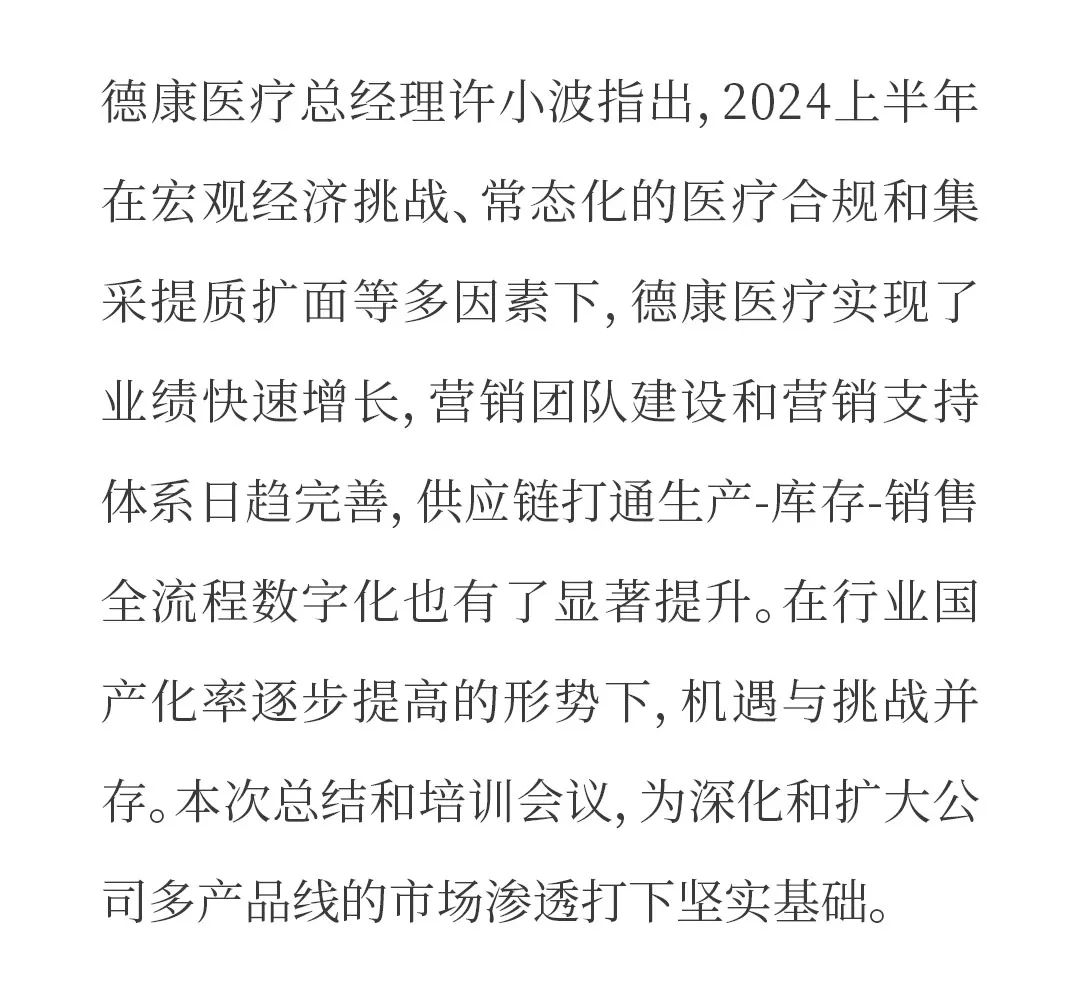 德康医疗总经理许小波指出，2024上半年在宏观经济挑战、常态化的医疗合规和集采提质扩面等多因素下，德康医疗实现了业绩快速增长，营销团队建设和营销支持体系日趋完善，供应链打通生产-库存-销售全流程数字化也有了显著提升。在行业国产化率逐步提高的形势下，机遇与挑战并存。本次总结和培训会议，为深化和扩大公司多产品线的市场渗透打下坚实基础。